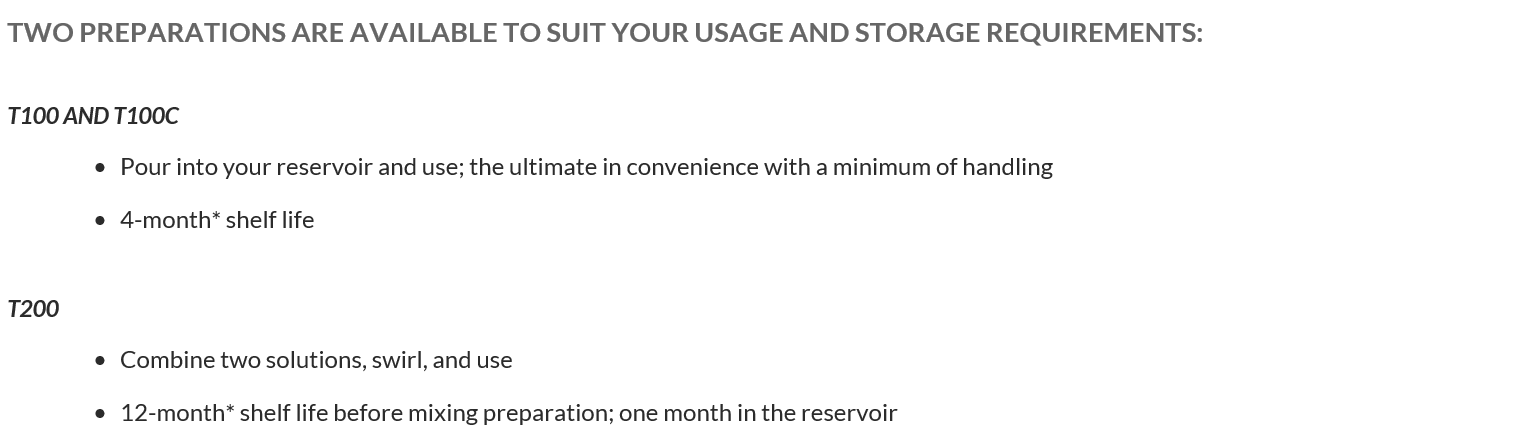 TWO PREPARATIONS ARE AVAILABLE TO SUIT YOUR USAGE AND STORAGE REQUIREMENTS:

T100 AND T100C

• Pour into your reservoir and use; the ultimate in convenience with a minimum of handling
• 4-month* shelf life

T200

• Combine two solutions, swirl, and use
• 12-month* shelf life before mixing preparation; one month in the reservoir